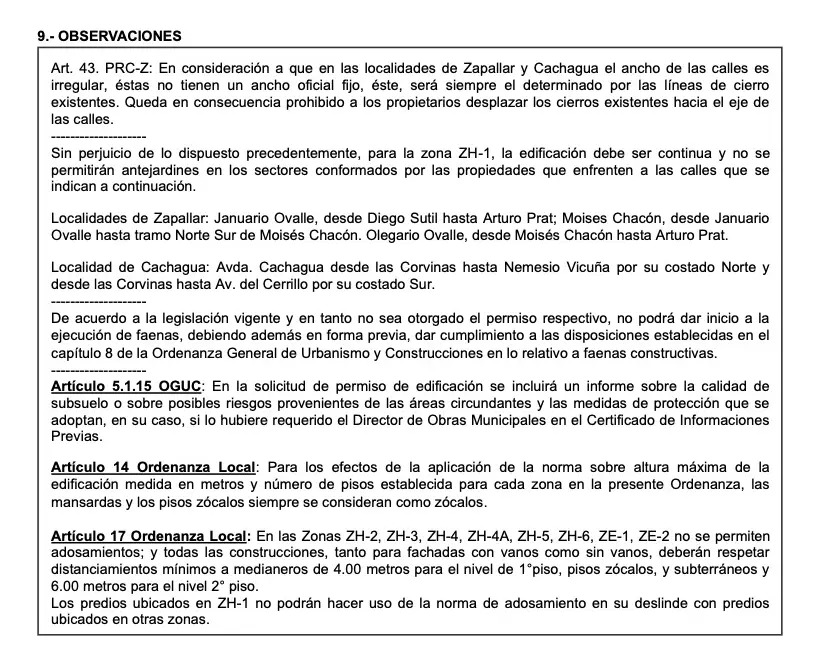 9.- OBSERVACIONES

Art. 43. PRC-Z: En consideración a que en las localidades de Zapallar y Cachagua el ancho de las calles es irregular, éstas no tienen un ancho oficial fijo, éste, será siempre el determinado por las líneas de cierro existentes. Queda en consecuencia prohibido a los propietarios desplazar los cierros existentes hacia el eje de las calles.
--------------------
Sin perjuicio de lo dispuesto precedentemente, para la zona ZH-1, la edificación debe ser continua y no se permitirán antejardines en los sectores conformados por las propiedades que enfrenten a las calles que se indican a continuación.

Localidades de Zapallar: Januario Ovalle, desde Diego Sutil hasta Arturo Prat; Moises Chacón, desde Januario Ovalle hasta tramo Norte Sur de Moisés Chacón. Olegario Ovalle, desde Moisés Chacón hasta Arturo Prat.

Localidad de Cachagua: Avda. Cachagua desde las Corvinas hasta Nemesio Vicuña por su costado Norte y desde las Corvinas hasta Av. del Cerrillo por su costado Sur.
--------------------
De acuerdo a la legislación vigente y en tanto no sea otorgado el permiso respectivo, no podrá dar inicio a la ejecución de faenas, debiendo además en forma previa, dar cumplimiento a las disposiciones establecidas en el capítulo 8 de la Ordenanza General de Urbanismo y Construcciones en lo relativo a faenas constructivas.
--------------------
Artículo 5.1.15 OGUC: En la solicitud de permiso de edificación se incluirá un informe sobre la calidad de subsuelo o sobre posibles riesgos provenientes de las áreas circundantes y las medidas de protección que se adoptan, en su caso, si lo hubiere requerido el Director de Obras Municipales en el Certificado de Informaciones Previas.

Artículo 14 Ordenanza Local: Para los efectos de la aplicación de la norma sobre altura máxima de la edificación medida en metros y número de pisos establecida para cada zona en la presente Ordenanza, las mansardas y los pisos zócalos siempre se consideran como zócalos.

Artículo 17 Ordenanza Local: En las Zonas ZH-2, ZH-3, ZH-4, ZH-4A, ZH-5, ZH-6, ZE-1, ZE-2 no se permiten adosamientos; y todas las construcciones, tanto para fachadas con vanos como sin vanos, deberán respetar distanciamientos mínimos a medianeros de 4.00 metros para el nivel de 1°piso, pisos zócalos, y subterráneos y 6.00 metros para el nivel 2° piso.
Los predios ubicados en ZH-1 no podrán hacer uso de la norma de adosamiento en su deslinde con predios ubicados en otras zonas.